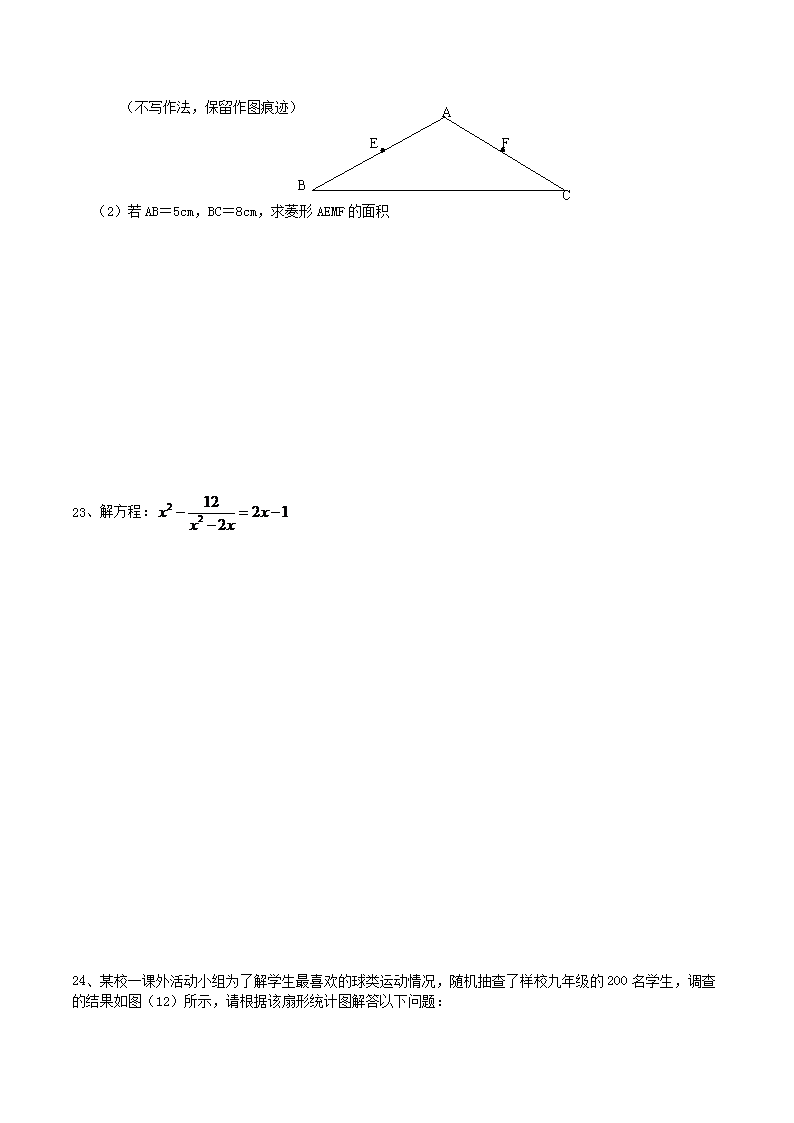 （不写作法，保留作图痕迹）

A

E

F

B

C

（2）若 AB＝5cm，BC＝8cm，求菱形 AEMF 的面积

23、解方程：$x^2-\frac{12}{x^2-2x}=2x-1$

24、某校一课外活动小组为了解学生最喜欢的球类运动情况，随机抽查了样校九年级的 200 名学生，调查的结果如图（12）所示，请根据该扇形统计图解答以下问题：